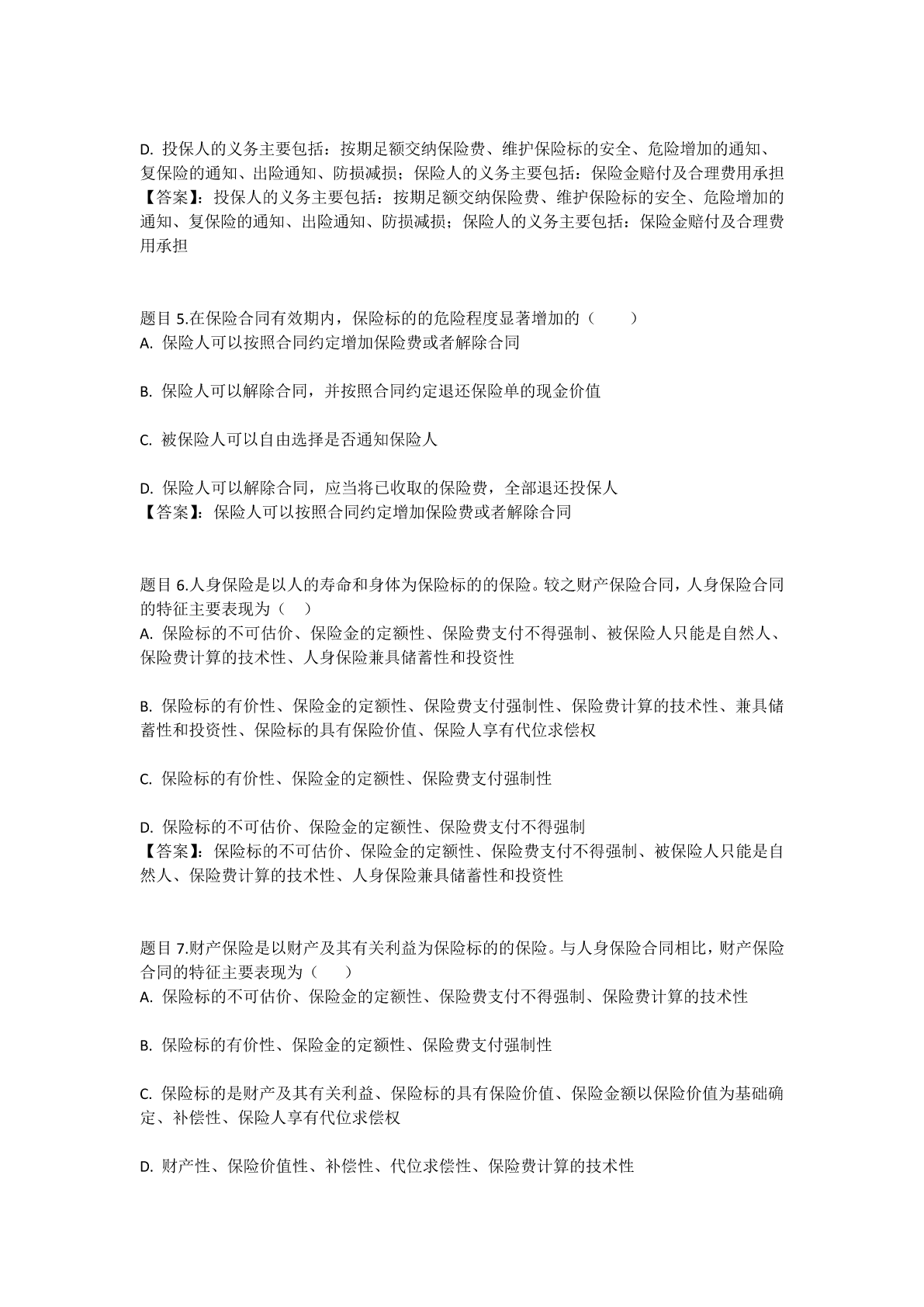 D. 投保人的义务主要包括：按期足额交纳保险费、维护保险标的安全、危险增加的通知、复保险的通知、出险通知、防损减损；保险人的义务主要包括：保险金赔付及合理费用承担
【答案】：投保人的义务主要包括：按期足额交纳保险费、维护保险标的安全、危险增加的通知、复保险的通知、出险通知、防损减损；保险人的义务主要包括：保险金赔付及合理费用承担

题目 5.在保险合同有效期内，保险标的的危险程度显著增加的（　　）
A. 保险人可以按照合同约定增加保险费或者解除合同

B. 保险人可以解除合同，并按照合同约定退还保险单的现金价值

C. 被保险人可以自由选择是否通知保险人

D. 保险人可以解除合同，应当将已收取的保险费，全部退还投保人
【答案】：保险人可以按照合同约定增加保险费或者解除合同

题目 6.人身保险是以人的寿命和身体为保险标的的保险。较之财产保险合同，人身保险合同的特征主要表现为（　）
A. 保险标的不可估价、保险金的定额性、保险费支付不得强制、被保险人只能是自然人、保险费计算的技术性、人身保险兼具储蓄性和投资性

B. 保险标的有价性、保险金的定额性、保险费支付强制性、保险费计算的技术性、兼具储蓄性和投资性、保险标的具有保险价值、保险人享有代位求偿权

C. 保险标的有价性、保险金的定额性、保险费支付强制性

D. 保险标的不可估价、保险金的定额性、保险费支付不得强制
【答案】：保险标的不可估价、保险金的定额性、保险费支付不得强制、被保险人只能是自然人、保险费计算的技术性、人身保险兼具储蓄性和投资性

题目 7.财产保险是以财产及其有关利益为保险标的的保险。与人身保险合同相比，财产保险合同的特征主要表现为（　　）
A. 保险标的不可估价、保险金的定额性、保险费支付不得强制、保险费计算的技术性

B. 保险标的有价性、保险金的定额性、保险费支付强制性

C. 保险标的是财产及其有关利益、保险标的具有保险价值、保险金额以保险价值为基础确定、补偿性、保险人享有代位求偿权

D. 财产性、保险价值性、补偿性、代位求偿性、保险费计算的技术性